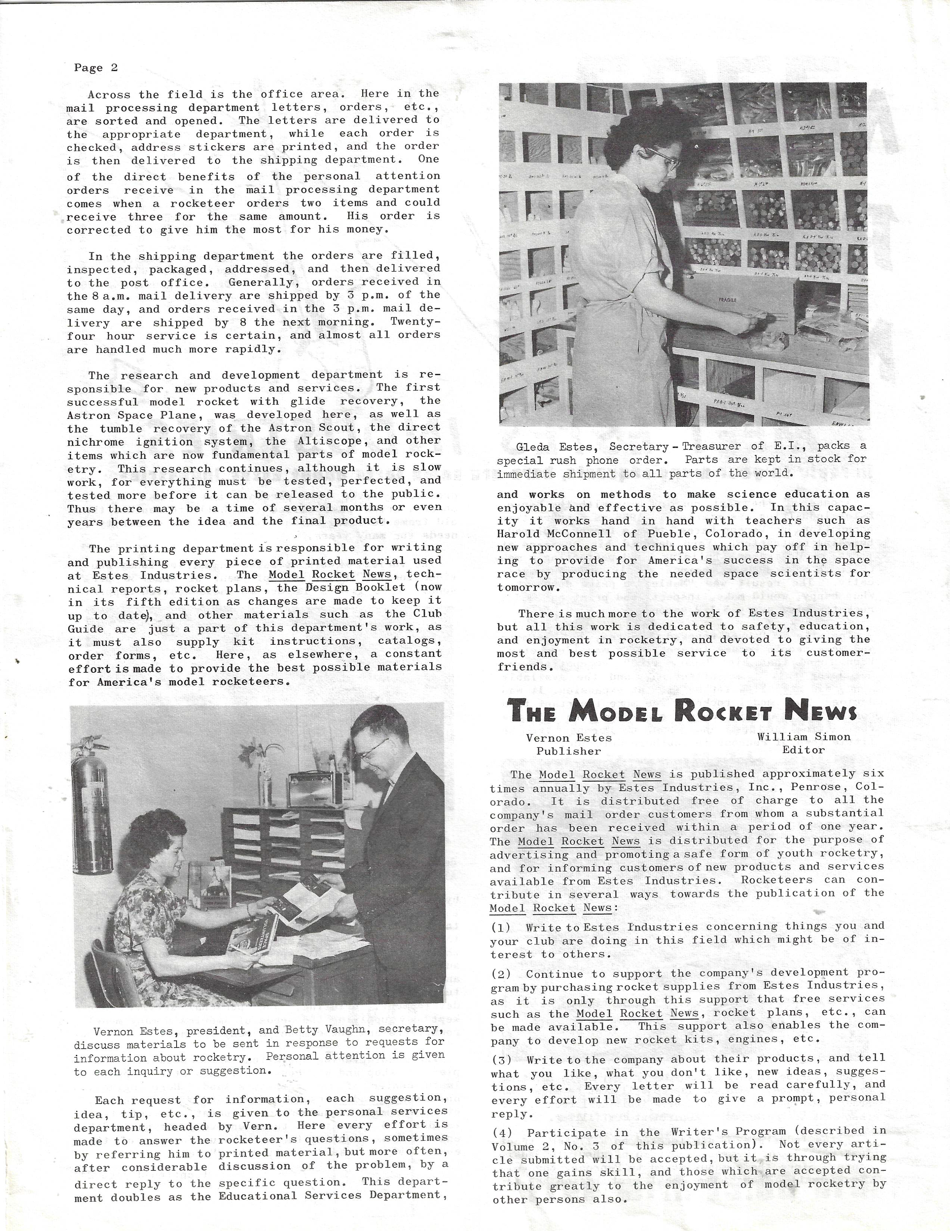 Page 2

Across the field is the office area. Here in the mail processing department letters, orders, etc., are sorted and opened. The letters are delivered to the appropriate department, while each order is checked, address stickers are printed, and the order is then delivered to the shipping department. One of the direct benefits of the personal attention orders receive in the mail processing department comes when a rocketeer orders two items and could receive three for the same amount. His order is corrected to give him the most for his money.

In the shipping department the orders are filled, inspected, packaged, addressed, and then delivered to the post office. Generally, orders received in the 8 a.m. mail delivery are shipped by 3 p.m. of the same day, and orders received in the 3 p.m. mail delivery are shipped by 8 the next morning. Twenty-four hour service is certain, and almost all orders are handled much more rapidly.

The research and development department is responsible for new products and services. The first successful model rocket with glide recovery, the Astron Space Plane, was developed here, as well as the tumble recovery of the Astron Scout, the direct nichrome ignition system, the Altiscope, and other items which are now fundamental parts of model rocketry. This research continues, although it is slow work, for everything must be tested, perfected, and tested more before it can be released to the public. Thus there may be a time of several months or even years between the idea and the final product.

The printing department is responsible for writing and publishing every piece of printed material used at Estes Industries. The Model Rocket News, technical reports, rocket plans, the Design Booklet (now in its fifth edition as changes are made to keep it up to date), and other materials such as the Club Guide are just a part of this department's work, as it must also supply kit instructions, catalogs, order forms, etc. Here, as elsewhere, a constant effort is made to provide the best possible materials for America's model rocketeers.

Vernon Estes, president, and Betty Vaughn, secretary, discuss materials to be sent in response to requests for information about rocketry. Personal attention is given to each inquiry or suggestion.

Each request for information, each suggestion, idea, tip, etc., is given to the personal services department, headed by Vern. Here every effort is made to answer the rocketeer's questions, sometimes by referring him to printed material, but more often, after considerable discussion of the problem, by a direct reply to the specific question. This department doubles as the Educational Services Department,

FRAGILE

Gleda Estes, Secretary-Treasurer of E.I., packs a special rush phone order. Parts are kept in stock for immediate shipment to all parts of the world.

and works on methods to make science education as enjoyable and effective as possible. In this capacity it works hand in hand with teachers such as Harold McConnell of Pueble, Colorado, in developing new approaches and techniques which pay off in helping to provide for America's success in the space race by producing the needed space scientists for tomorrow.

There is much more to the work of Estes Industries, but all this work is dedicated to safety, education, and enjoyment in rocketry, and devoted to giving the most and best possible service to its customer-friends.

THE MODEL ROCKET NEWS

Vernon Estes
Publisher

William Simon
Editor

The Model Rocket News is published approximately six times annually by Estes Industries, Inc., Penrose, Colorado. It is distributed free of charge to all the company's mail order customers from whom a substantial order has been received within a period of one year. The Model Rocket News is distributed for the purpose of advertising and promoting a safe form of youth rocketry, and for informing customers of new products and services available from Estes Industries. Rocketeers can contribute in several ways towards the publication of the Model Rocket News:

(1) Write to Estes Industries concerning things you and your club are doing in this field which might be of interest to others.

(2) Continue to support the company's development program by purchasing rocket supplies from Estes Industries, as it is only through this support that free services such as the Model Rocket News, rocket plans, etc., can be made available. This support also enables the company to develop new rocket kits, engines, etc.

(3) Write to the company about their products, and tell what you like, what you don't like, new ideas, suggestions, etc. Every letter will be read carefully, and every effort will be made to give a prompt, personal reply.

(4) Participate in the Writer's Program (described in Volume 2, No. 3 of this publication). Not every article submitted will be accepted, but it is through trying that one gains skill, and those which are accepted contribute greatly to the enjoyment of model rocketry by other persons also.